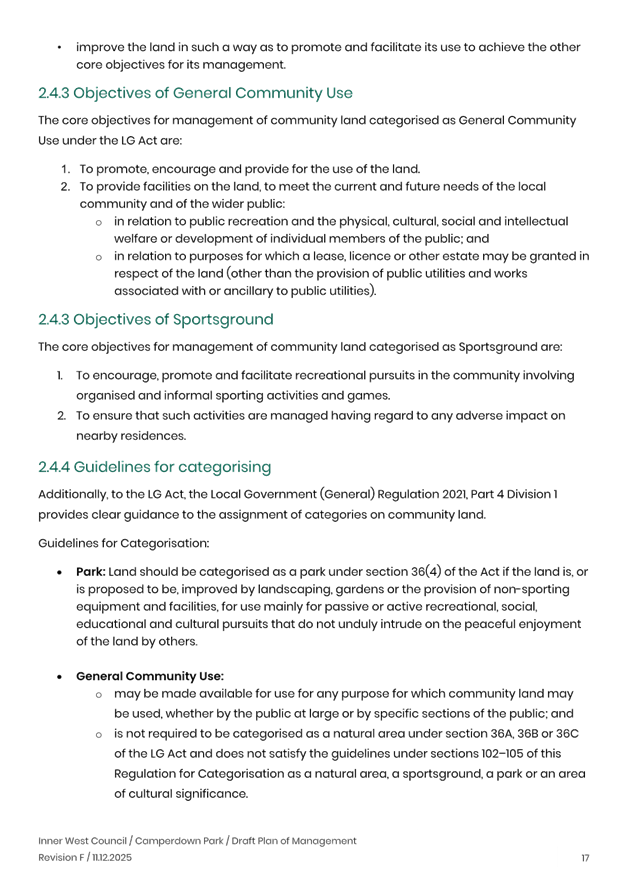 • improve the land in such a way as to promote and facilitate its use to achieve the other core objectives for its management.

2.4.3 Objectives of General Community Use

The core objectives for management of community land categorised as General Community Use under the LG Act are:

1. To promote, encourage and provide for the use of the land.
2. To provide facilities on the land, to meet the current and future needs of the local community and of the wider public:
   o in relation to public recreation and the physical, cultural, social and intellectual welfare or development of individual members of the public; and
   o in relation to purposes for which a lease, licence or other estate may be granted in respect of the land (other than the provision of public utilities and works associated with or ancillary to public utilities).

2.4.3 Objectives of Sportsground

The core objectives for management of community land categorised as Sportsground are:

1. To encourage, promote and facilitate recreational pursuits in the community involving organised and informal sporting activities and games.
2. To ensure that such activities are managed having regard to any adverse impact on nearby residences.

2.4.4 Guidelines for categorising

Additionally, to the LG Act, the Local Government (General) Regulation 2021, Part 4 Division 1 provides clear guidance to the assignment of categories on community land.

Guidelines for Categorisation:

• **Park:** Land should be categorised as a park under section 36(4) of the Act if the land is, or is proposed to be, improved by landscaping, gardens or the provision of non-sporting equipment and facilities, for use mainly for passive or active recreational, social, educational and cultural pursuits that do not unduly intrude on the peaceful enjoyment of the land by others.

• **General Community Use:**
   o may be made available for use for any purpose for which community land may be used, whether by the public at large or by specific sections of the public; and
   o is not required to be categorised as a natural area under section 36A, 36B or 36C of the LG Act and does not satisfy the guidelines under sections 102–105 of this Regulation for Categorisation as a natural area, a sportsground, a park or an area of cultural significance.

Inner West Council / Camperdown Park / Draft Plan of Management
Revision F / 11.12.2025
17